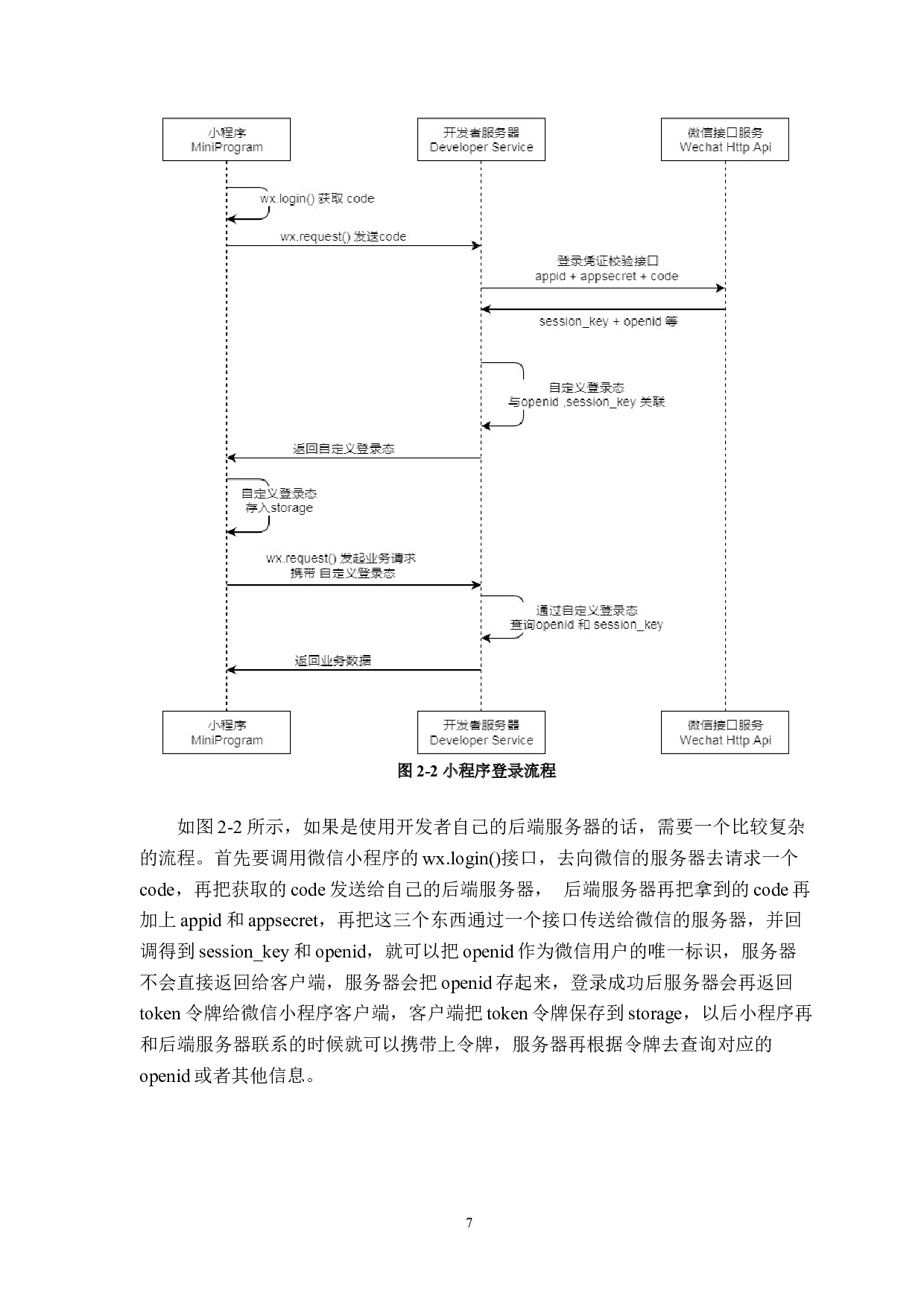 小程序
MiniProgram

开发者服务器
Developer Service

微信接口服务
Wechat Http Api

wx.login() 获取 code

wx.request() 发送code

登录凭证校验接口
appid + appsecret + code

session_key + openid 等

自定义登录态
与openid ,session_key 关联

返回自定义登录态

自定义登录态
存入storage

wx.request() 发起业务请求
携带 自定义登录态

通过自定义登录态
查询openid 和 session_key

返回业务数据

小程序
MiniProgram

开发者服务器
Developer Service

微信接口服务
Wechat Http Api

图 2-2 小程序登录流程

如图 2-2 所示，如果是使用开发者自己的后端服务器的话，需要一个比较复杂的流程。首先要调用微信小程序的 wx.login()接口，去向微信的服务器去请求一个 code，再把获取的 code 发送给自己的后端服务器， 后端服务器再把拿到的 code 再加上 appid 和 appsecret，再把这三个东西通过一个接口传送给微信的服务器，并回调得到 session_key 和 openid，就可以把 openid 作为微信用户的唯一标识，服务器不会直接返回给客户端，服务器会把 openid 存起来，登录成功后服务器会再返回 token 令牌给微信小程序客户端，客户端把 token 令牌保存到 storage，以后小程序再和后端服务器联系的时候就可以携带上令牌，服务器再根据令牌去查询对应的 openid 或者其他信息。

7